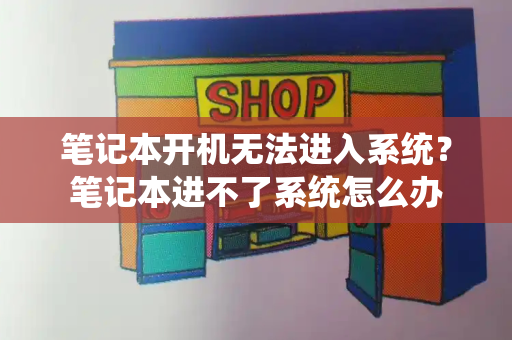 SHOP

笔记本开机无法进入系统？
笔记本进不了系统怎么办